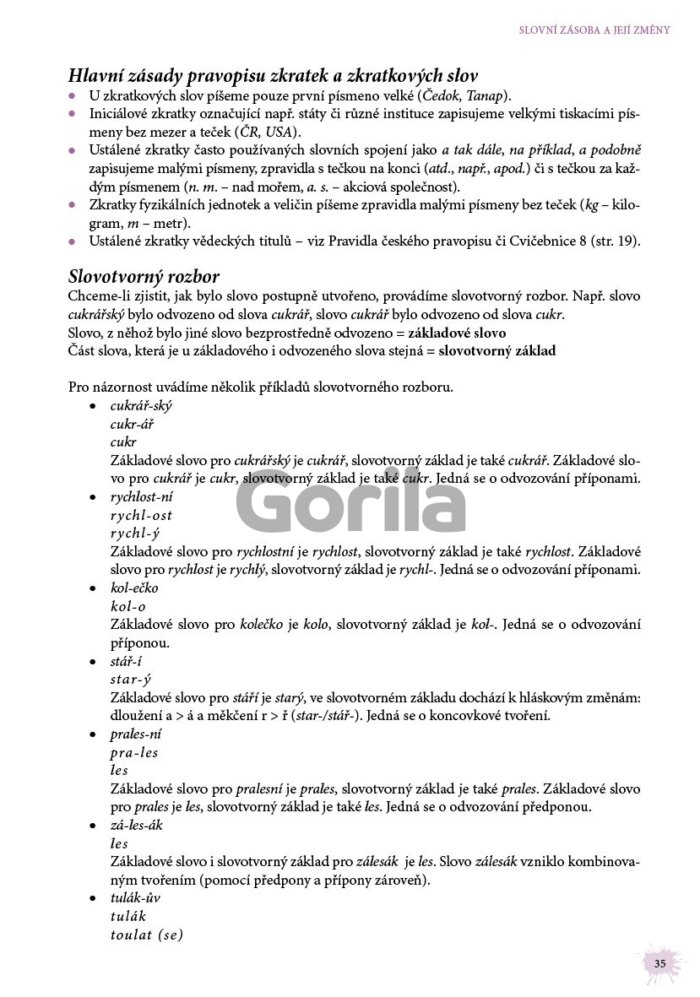 SLOVNÍ ZÁSOBA A JEJÍ ZMĚNY

Hlavní zásady pravopisu zkratek a zkratkových slov

- U zkratkových slov píšeme pouze první písmeno velké (Čedok, Tanap).
- Iniciálové zkratky označující např. státy či různé instituce zapisujeme velkými tiskacími písmeny bez mezer a teček (ČR, USA).
- Ustálené zkratky často používaných slovních spojení jako a tak dále, na příklad, a podobně zapisujeme malými písmeny, zpravidla s tečkou na konci (atd., např., apod.) či s tečkou za každým písmenem (n. m. – nad mořem, a. s. – akciová společnost).
- Zkratky fyzikálních jednotek a veličin píšeme zpravidla malými písmeny bez teček (kg – kilogram, m – metr).
- Ustálené zkratky vědeckých titulů – viz Pravidla českého pravopisu či Cvičebnice 8 (str. 19).

Slovotvorný rozbor

Chceme-li zjistit, jak bylo slovo postupně utvořeno, provádíme slovotvorný rozbor. Např. slovo cukrářský bylo odvozeno od slova cukrář, slovo cukrář bylo odvozeno od slova cukr.
Slovo, z něhož bylo jiné slovo bezprostředně odvozeno = základové slovo
Část slova, která je u základového i odvozeného slova stejná = slovotvorný základ

Pro názornost uvádíme několik příkladů slovotvorného rozboru.

- cukrář-ský
cukr-ář
cukr
Základové slovo pro cukrářský je cukrář, slovotvorný základ je také cukrář. Základové slovo pro cukrář je cukr, slovotvorný základ je také cukr. Jedná se o odvozování příponami.
- rychlost-ní
rychl-ost
rychl-ý
Základové slovo pro rychlostní je rychlost, slovotvorný základ je také rychlost. Základové slovo pro rychlost je rychlý, slovotvorný základ je rychl-. Jedná se o odvozování příponami.
- kol-ečko
kol-o
Základové slovo pro kolečko je kolo, slovotvorný základ je kol-. Jedná se o odvozování příponou.
- stář-í
star-ý
Základové slovo pro stáří je starý, ve slovotvorném základu dochází k hláskovým změnám: dloužení a > á a měkčení r > ř (star-/stář-). Jedná se o koncovkové tvoření.
- prales-ní
pra-les
les
Základové slovo pro pralesní je prales, slovotvorný základ je také prales. Základové slovo pro prales je les, slovotvorný základ je také les. Jedná se o odvozování předponou.
- zá-les-ák
les
Základové slovo i slovotvorný základ pro zálesák je les. Slovo zálesák vzniklo kombinovaným tvořením (pomocí předpony a přípony zároveň).
- tulák-ův
tulák
toulat (se)

Gorila

35